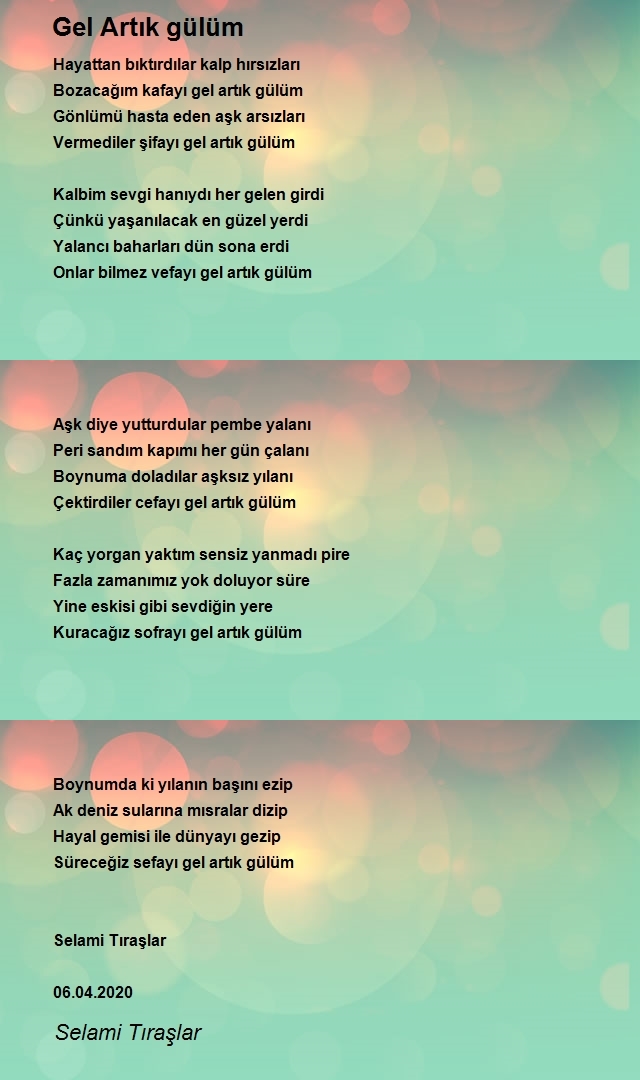 Gel Artık gülüm

Hayattan bıktırdılar kalp hırsızları
Bozacağım kafayı gel artık gülüm
Gönlümü hasta eden aşk arsızları
Vermediler şifayı gel artık gülüm

Kalbim sevgi hanıydı her gelen girdi
Çünkü yaşanılacak en güzel yerdi
Yalancı baharları dün sona erdi
Onlar bilmez vefayı gel artık gülüm

Aşk diye yutturdular pembe yalanı
Peri sandım kapımı her gün çalanı
Boynuma doladılar aşksız yılanı
Çektirdiler cefayı gel artık gülüm

Kaç yorgan yaktım sensiz yanmadı pire
Fazla zamanımız yok doluyor süre
Yine eskisi gibi sevdiğin yere
Kuracağız sofrayı gel artık gülüm

Boynumda ki yılanın başını ezip
Ak deniz sularına mısralar dizip
Hayal gemisi ile dünyayı gezip
Süreceğiz sefayı gel artık gülüm

Selami Tıraşlar

06.04.2020

Selami Tıraşlar